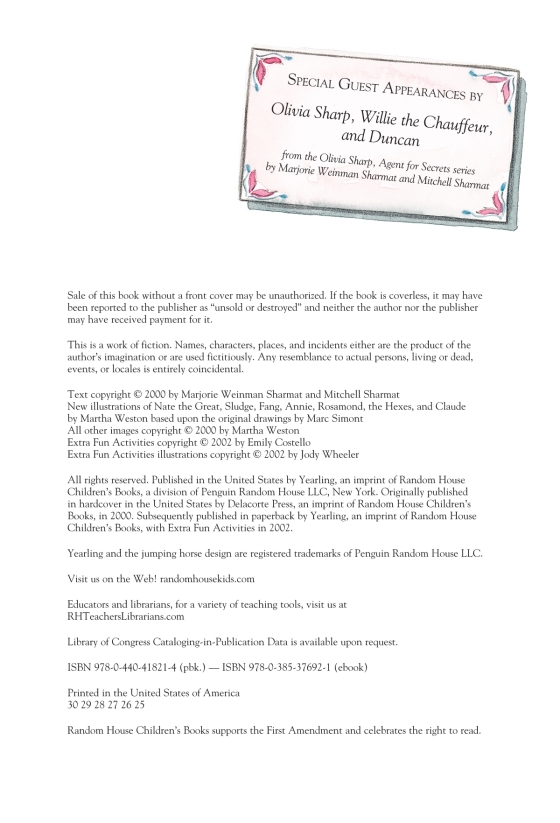 SPECIAL GUEST APPEARANCES BY

Olivia Sharp, Willie the Chauffeur, and Duncan

from the Olivia Sharp, Agent for Secrets series by Marjorie Weinman Sharmat and Mitchell Sharmat

Sale of this book without a front cover may be unauthorized. If the book is coverless, it may have been reported to the publisher as "unsold or destroyed" and neither the author nor the publisher may have received payment for it.

This is a work of fiction. Names, characters, places, and incidents either are the product of the author's imagination or are used fictitiously. Any resemblance to actual persons, living or dead, events, or locales is entirely coincidental.

Text copyright © 2000 by Marjorie Weinman Sharmat and Mitchell Sharmat
New illustrations of Nate the Great, Sludge, Fang, Annie, Rosamond, the Hexes, and Claude by Martha Weston based upon the original drawings by Marc Simont
All other images copyright © 2000 by Martha Weston
Extra Fun Activities copyright © 2002 by Emily Costello
Extra Fun Activities illustrations copyright © 2002 by Jody Wheeler

All rights reserved. Published in the United States by Yearling, an imprint of Random House Children's Books, a division of Penguin Random House LLC, New York. Originally published in hardcover in the United States by Delacorte Press, an imprint of Random House Children's Books, in 2000. Subsequently published in paperback by Yearling, an imprint of Random House Children's Books, with Extra Fun Activities in 2002.

Yearling and the jumping horse design are registered trademarks of Penguin Random House LLC.

Visit us on the Web! randomhousekids.com

Educators and librarians, for a variety of teaching tools, visit us at RHTeachersLibrarians.com

Library of Congress Cataloging-in-Publication Data is available upon request.

ISBN 978-0-440-41821-4 (pbk.) — ISBN 978-0-385-37692-1 (ebook)

Printed in the United States of America
30 29 28 27 26 25

Random House Children's Books supports the First Amendment and celebrates the right to read.